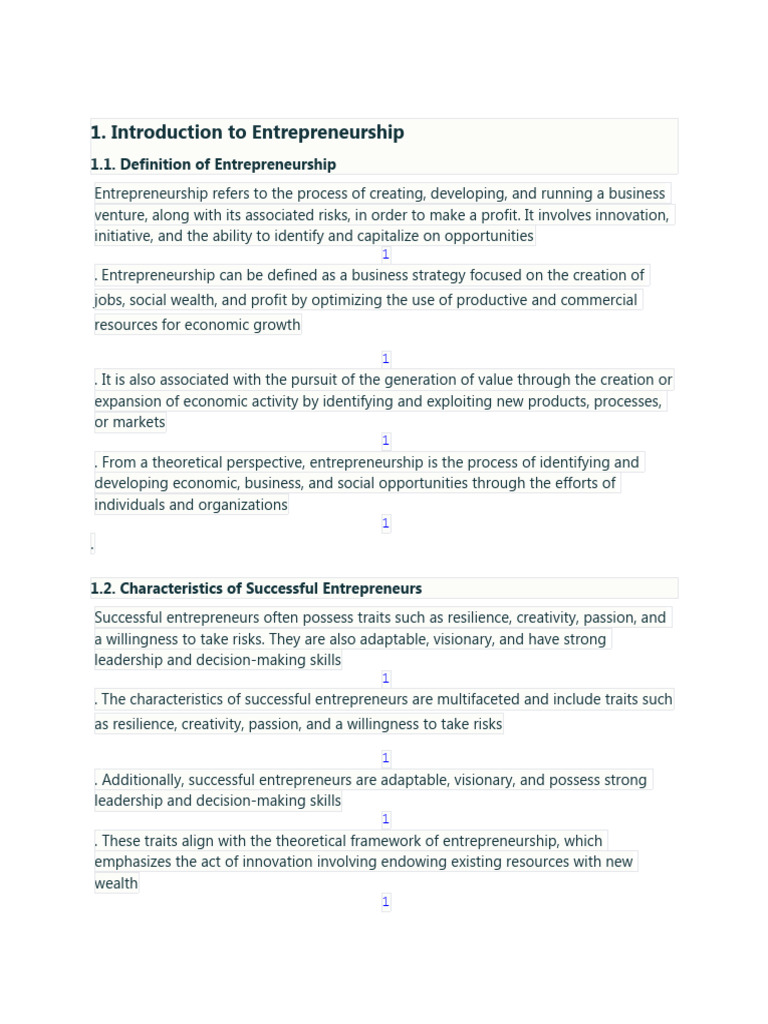 1. Introduction to Entrepreneurship

1.1. Definition of Entrepreneurship

Entrepreneurship refers to the process of creating, developing, and running a business venture, along with its associated risks, in order to make a profit. It involves innovation, initiative, and the ability to identify and capitalize on opportunities

1

. Entrepreneurship can be defined as a business strategy focused on the creation of jobs, social wealth, and profit by optimizing the use of productive and commercial resources for economic growth

1

. It is also associated with the pursuit of the generation of value through the creation or expansion of economic activity by identifying and exploiting new products, processes, or markets

1

. From a theoretical perspective, entrepreneurship is the process of identifying and developing economic, business, and social opportunities through the efforts of individuals and organizations

1

.

1.2. Characteristics of Successful Entrepreneurs

Successful entrepreneurs often possess traits such as resilience, creativity, passion, and a willingness to take risks. They are also adaptable, visionary, and have strong leadership and decision-making skills

1

. The characteristics of successful entrepreneurs are multifaceted and include traits such as resilience, creativity, passion, and a willingness to take risks

1

. Additionally, successful entrepreneurs are adaptable, visionary, and possess strong leadership and decision-making skills

1

. These traits align with the theoretical framework of entrepreneurship, which emphasizes the act of innovation involving endowing existing resources with new wealth

1